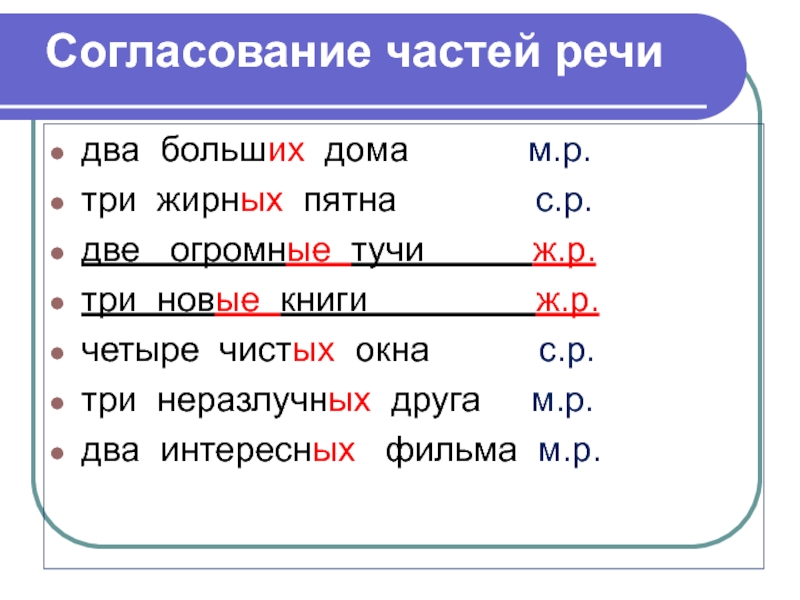 Согласование частей речи

• два больших дома м.р.
• три жирных пятна с.р.
• две огромные тучи ж.р.
• три новые книги ж.р.
• четыре чистых окна с.р.
• три неразлучных друга м.р.
• два интересных фильма м.р.